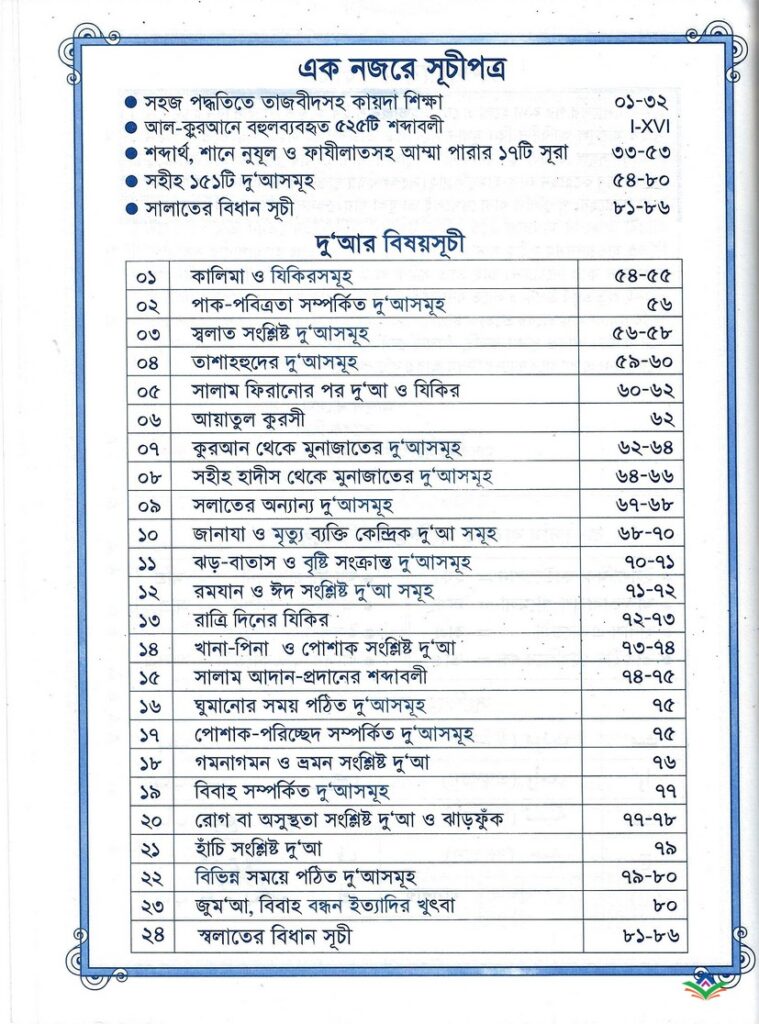 এক নজরে সূচীপত্র

● সহজ পদ্ধতিতে তাজবীদসহ কায়দা শিক্ষা ০১-৩২
● আল-কুরআনে বহুলব্যবহৃত ৫২৫টি শব্দাবলী I-XVI
● শব্দার্থ, শানে নুযূল ও ফাযীলাতসহ আম্মা পারার ১৭টি সূরা ৩৩-৫৩
● সহীহ ১৫১টি দু'আসমূহ ৫৪-৮০
● সালাতের বিধান সূচী ৮১-৮৬

দু'আর বিষয়সূচী

| ০১ | কালিমা ও যিকিরসমূহ | ৫৪-৫৫ |
|---|---|---|
| ০২ | পাক-পবিত্রতা সম্পর্কিত দু'আসমূহ | ৫৬ |
| ০৩ | স্বলাত সংশ্লিষ্ট দু'আসমূহ | ৫৬-৫৮ |
| ০৪ | তাশাহহুদের দু'আসমূহ | ৫৯-৬০ |
| ০৫ | সালাম ফিরানোর পর দু'আ ও যিকির | ৬০-৬২ |
| ০৬ | আয়াতুল কুরসী | ৬২ |
| ০৭ | কুরআন থেকে মুনাজাতের দু'আসমূহ | ৬২-৬৪ |
| ০৮ | সহীহ হাদীস থেকে মুনাজাতের দু'আসমূহ | ৬৪-৬৬ |
| ০৯ | সলাতের অন্যান্য দু'আসমূহ | ৬৭-৬৮ |
| ১০ | জানাযা ও মৃত্যু ব্যক্তি কেন্দ্রিক দু'আ সমূহ | ৬৮-৭০ |
| ১১ | ঝড়-বাতাস ও বৃষ্টি সংক্রান্ত দু'আসমূহ | ৭০-৭১ |
| ১২ | রমযান ও ঈদ সংশ্লিষ্ট দু'আ সমূহ | ৭১-৭২ |
| ১৩ | রাত্রি দিনের যিকির | ৭২-৭৩ |
| ১৪ | খানা-পিনা ও পোশাক সংশ্লিষ্ট দু'আ | ৭৩-৭৪ |
| ১৫ | সালাম আদান-প্রদানের শব্দাবলী | ৭৪-৭৫ |
| ১৬ | ঘুমানোর সময় পঠিত দু'আসমূহ | ৭৫ |
| ১৭ | পোশাক-পরিচ্ছেদ সম্পর্কিত দু'আসমূহ | ৭৫ |
| ১৮ | গমনাগমন ও ভ্রমন সংশ্লিষ্ট দু'আ | ৭৬ |
| ১৯ | বিবাহ সম্পর্কিত দু'আসমূহ | ৭৭ |
| ২০ | রোগ বা অসুস্থতা সংশ্লিষ্ট দু'আ ও ঝাড়ফুঁক | ৭৭-৭৮ |
| ২১ | হাঁচি সংশ্লিষ্ট দু'আ | ৭৯ |
| ২২ | বিভিন্ন সময়ে পঠিত দু'আসমূহ | ৭৯-৮০ |
| ২৩ | জুম'আ, বিবাহ বন্ধন ইত্যাদির খুৎবা | ৮০ |
| ২৪ | স্বলাতের বিধান সূচী | ৮১-৮৬ |